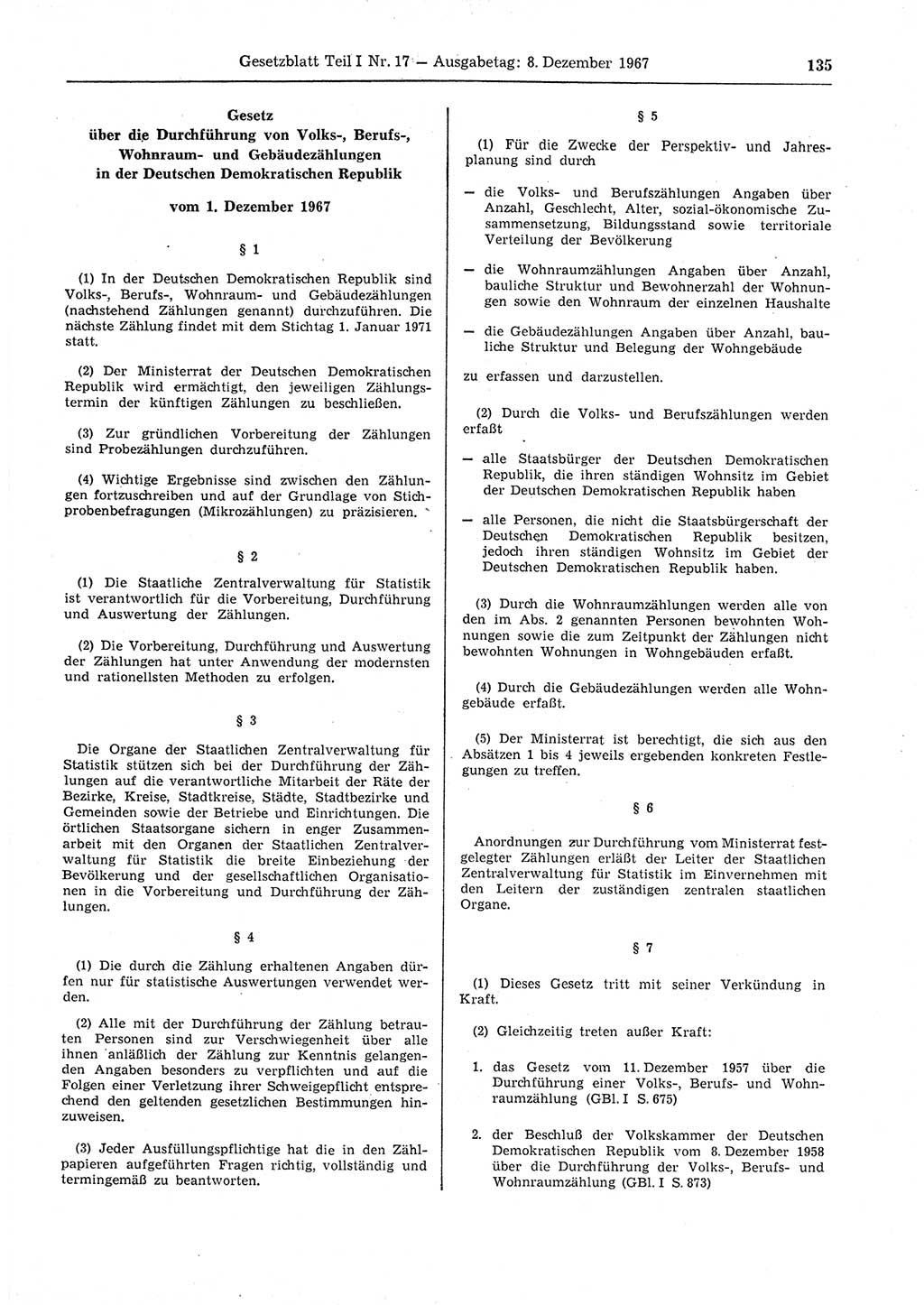 Gesetzblatt Teil I Nr. 17 — Ausgabetag: 8. Dezember 1967 135

Gesetz
über die Durchführung von Volks-, Berufs-, Wohnraum- und Gebäudezählungen in der Deutschen Demokratischen Republik

vom 1. Dezember 1967

§ 1

(1) In der Deutschen Demokratischen Republik sind Volks-, Berufs-, Wohnraum- und Gebäudezählungen (nachstehend Zählungen genannt) durchzuführen. Die nächste Zählung findet mit dem Stichtag 1. Januar 1971 statt.

(2) Der Ministerrat der Deutschen Demokratischen Republik wird ermächtigt, den jeweiligen Zählungstermin der künftigen Zählungen zu beschließen.

(3) Zur gründlichen Vorbereitung der Zählungen sind Probezählungen durchzuführen.

(4) Wichtige Ergebnisse sind zwischen den Zählungen fortzuschreiben und auf der Grundlage von Stichprobenbefragungen (Mikrozählungen) zu präzisieren.

§ 2

(1) Die Staatliche Zentralverwaltung für Statistik ist verantwortlich für die Vorbereitung, Durchführung und Auswertung der Zählungen.

(2) Die Vorbereitung, Durchführung und Auswertung der Zählungen hat unter Anwendung der modernsten und rationellsten Methoden zu erfolgen.

§ 3

Die Organe der Staatlichen Zentralverwaltung für Statistik stützen sich bei der Durchführung der Zählungen auf die verantwortliche Mitarbeit der Räte der Bezirke, Kreise, Stadtkreise, Städte, Stadtbezirke und Gemeinden sowie der Betriebe und Einrichtungen. Die örtlichen Staatsorgane sichern in enger Zusammenarbeit mit den Organen der Staatlichen Zentralverwaltung für Statistik die breite Einbeziehung der Bevölkerung und der gesellschaftlichen Organisationen in die Vorbereitung und Durchführung der Zählungen.

§ 4

(1) Die durch die Zählung erhaltenen Angaben dürfen nur für statistische Auswertungen verwendet werden.

(2) Alle mit der Durchführung der Zählung betrauten Personen sind zur Verschwiegenheit über alle ihnen anläßlich der Zählung zur Kenntnis gelangenden Angaben besonders zu verpflichten und auf die Folgen einer Verletzung ihrer Schweigepflicht entsprechend den geltenden gesetzlichen Bestimmungen hinzuweisen.

(3) Jeder Ausfüllungspflichtige hat die in den Zählpapieren aufgeführten Fragen richtig, vollständig und termingemäß zu beantworten.

§ 5

(1) Für die Zwecke der Perspektiv- und Jahresplanung sind durch

— die Volks- und Berufszählungen Angaben über Anzahl, Geschlecht, Alter, sozial-ökonomische Zusammensetzung, Bildungsstand sowie territoriale Verteilung der Bevölkerung

— die Wohnraumzählungen Angaben über Anzahl, bauliche Struktur und Bewohnerzahl der Wohnungen sowie den Wohnraum der einzelnen Haushalte

— die Gebäudezählungen Angaben über Anzahl, bauliche Struktur und Belegung der Wohngebäude

zu erfassen und darzustellen.

(2) Durch die Volks- und Berufszählungen werden erfaßt

— alle Staatsbürger der Deutschen Demokratischen Republik, die ihren ständigen Wohnsitz im Gebiet der Deutschen Demokratischen Republik haben

— alle Personen, die nicht die Staatsbürgerschaft der Deutschen Demokratischen Republik besitzen, jedoch ihren ständigen Wohnsitz im Gebiet der Deutschen Demokratischen Republik haben.

(3) Durch die Wohnraumzählungen werden alle von den im Abs. 2 genannten Personen bewohnten Wohnungen sowie die zum Zeitpunkt der Zählungen nicht bewohnten Wohnungen in Wohngebäuden erfaßt.

(4) Durch die Gebäudezählungen werden alle Wohngebäude erfaßt.

(5) Der Ministerrat ist berechtigt, die sich aus den Absätzen 1 bis 4 jeweils ergebenden konkreten Festlegungen zu treffen.

§ 6

Anordnungen zur Durchführung vom Ministerrat festgelegter Zählungen erläßt der Leiter der Staatlichen Zentralverwaltung für Statistik im Einvernehmen mit den Leitern der zuständigen zentralen staatlichen Organe.

§ 7

(1) Dieses Gesetz tritt mit seiner Verkündung in Kraft.

(2) Gleichzeitig treten außer Kraft:

1. das Gesetz vom 11. Dezember 1957 über die Durchführung einer Volks-, Berufs- und Wohnraumzählung (GBl. I S. 675)

2. der Beschluß der Volkskammer der Deutschen Demokratischen Republik vom 8. Dezember 1958 über die Durchführung der Volks-, Berufs- und Wohnraumzählung (GBl. I S. 873)